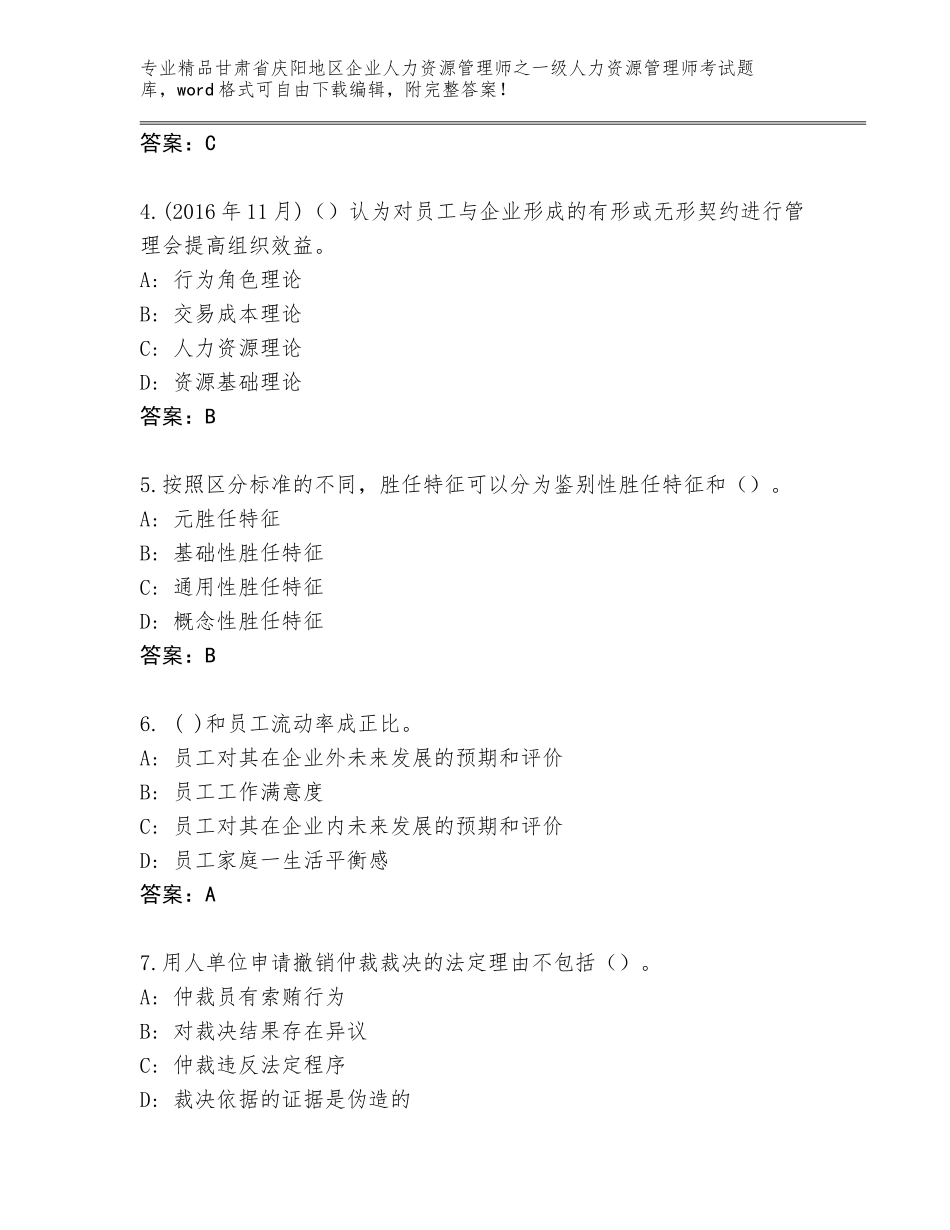 专业精品甘肃省庆阳地区企业人力资源管理师之一级人力资源管理师考试题库，word格式可自由下载编辑，附完整答案！

答案：C

4.(2016年11月)（）认为对员工与企业形成的有形或无形契约进行管理会提高组织效益。
A：行为角色理论
B：交易成本理论
C：人力资源理论
D：资源基础理论
答案：B

5.按照区分标准的不同，胜任特征可以分为鉴别性胜任特征和（）。
A：元胜任特征
B：基础性胜任特征
C：通用性胜任特征
D：概念性胜任特征
答案：B

6. ( )和员工流动率成正比。
A：员工对其在企业外未来发展的预期和评价
B：员工工作满意度
C：员工对其在企业内未来发展的预期和评价
D：员工家庭一生活平衡感
答案：A

7.用人单位申请撤销仲裁裁决的法定理由不包括（）。
A：仲裁员有索贿行为
B：对裁决结果存在异议
C：仲裁违反法定程序
D：裁决依据的证据是伪造的